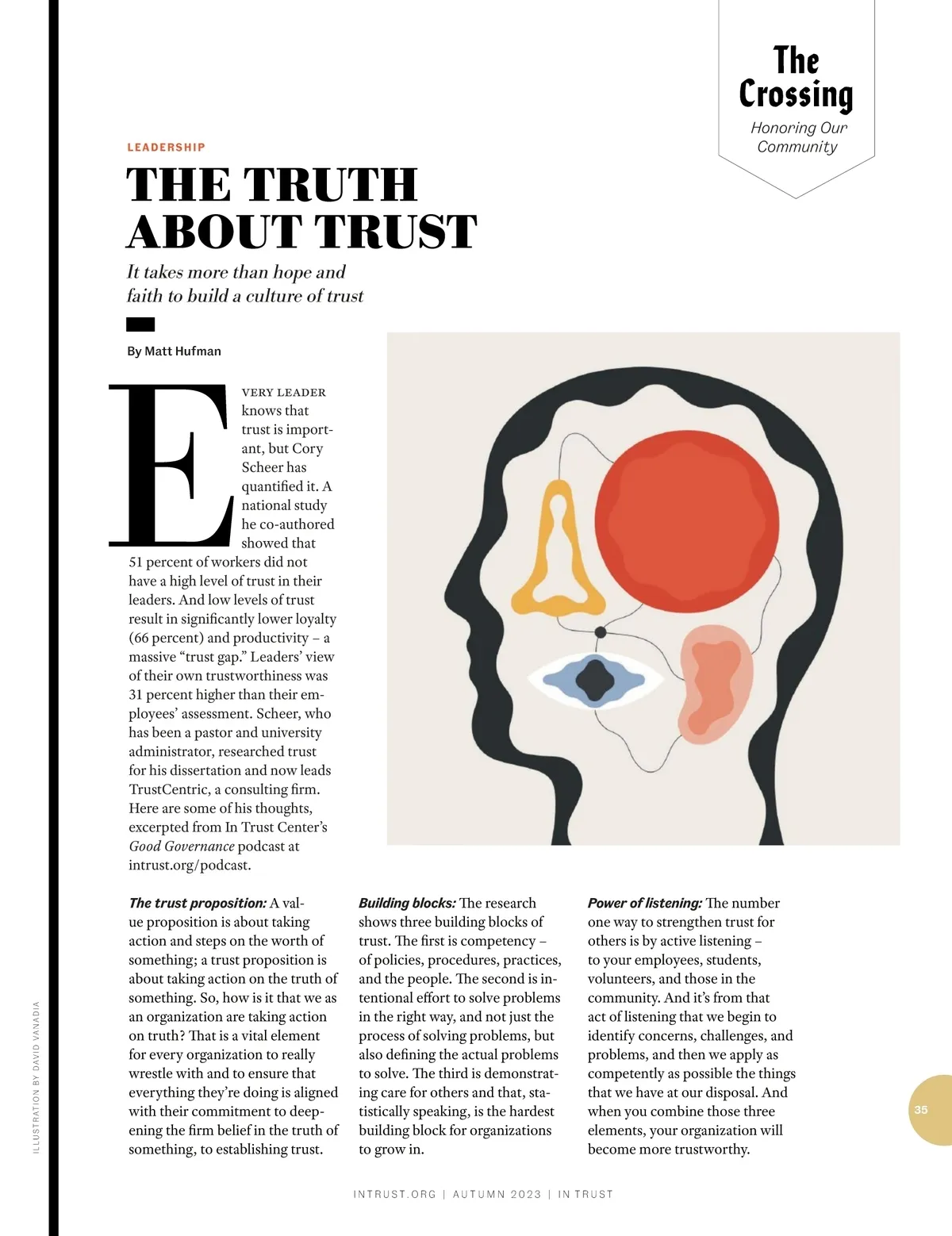 The Crossing
Honoring Our Community

LEADERSHIP

THE TRUTH ABOUT TRUST

It takes more than hope and faith to build a culture of trust

By Matt Hufman

EVERY LEADER knows that trust is important, but Cory Scheer has quantified it. A national study he co-authored showed that 51 percent of workers did not have a high level of trust in their leaders. And low levels of trust result in significantly lower loyalty (66 percent) and productivity – a massive "trust gap." Leaders' view of their own trustworthiness was 31 percent higher than their employees' assessment. Scheer, who has been a pastor and university administrator, researched trust for his dissertation and now leads TrustCentric, a consulting firm. Here are some of his thoughts, excerpted from In Trust Center's Good Governance podcast at intrust.org/podcast.

The trust proposition: A value proposition is about taking action and steps on the worth of something; a trust proposition is about taking action on the truth of something. So, how is it that we as an organization are taking action on truth? That is a vital element for every organization to really wrestle with and to ensure that everything they're doing is aligned with their commitment to deepening the firm belief in the truth of something, to establishing trust.

Building blocks: The research shows three building blocks of trust. The first is competency – of policies, procedures, practices, and the people. The second is intentional effort to solve problems in the right way, and not just the process of solving problems, but also defining the actual problems to solve. The third is demonstrating care for others and that, statistically speaking, is the hardest building block for organizations to grow in.

Power of listening: The number one way to strengthen trust for others is by active listening – to your employees, students, volunteers, and those in the community. And it's from that act of listening that we begin to identify concerns, challenges, and problems, and then we apply as competently as possible the things that we have at our disposal. And when you combine those three elements, your organization will become more trustworthy.

ILLUSTRATION BY DAVID VANADIA

35

INTRUST.ORG | AUTUMN 2023 | IN TRUST